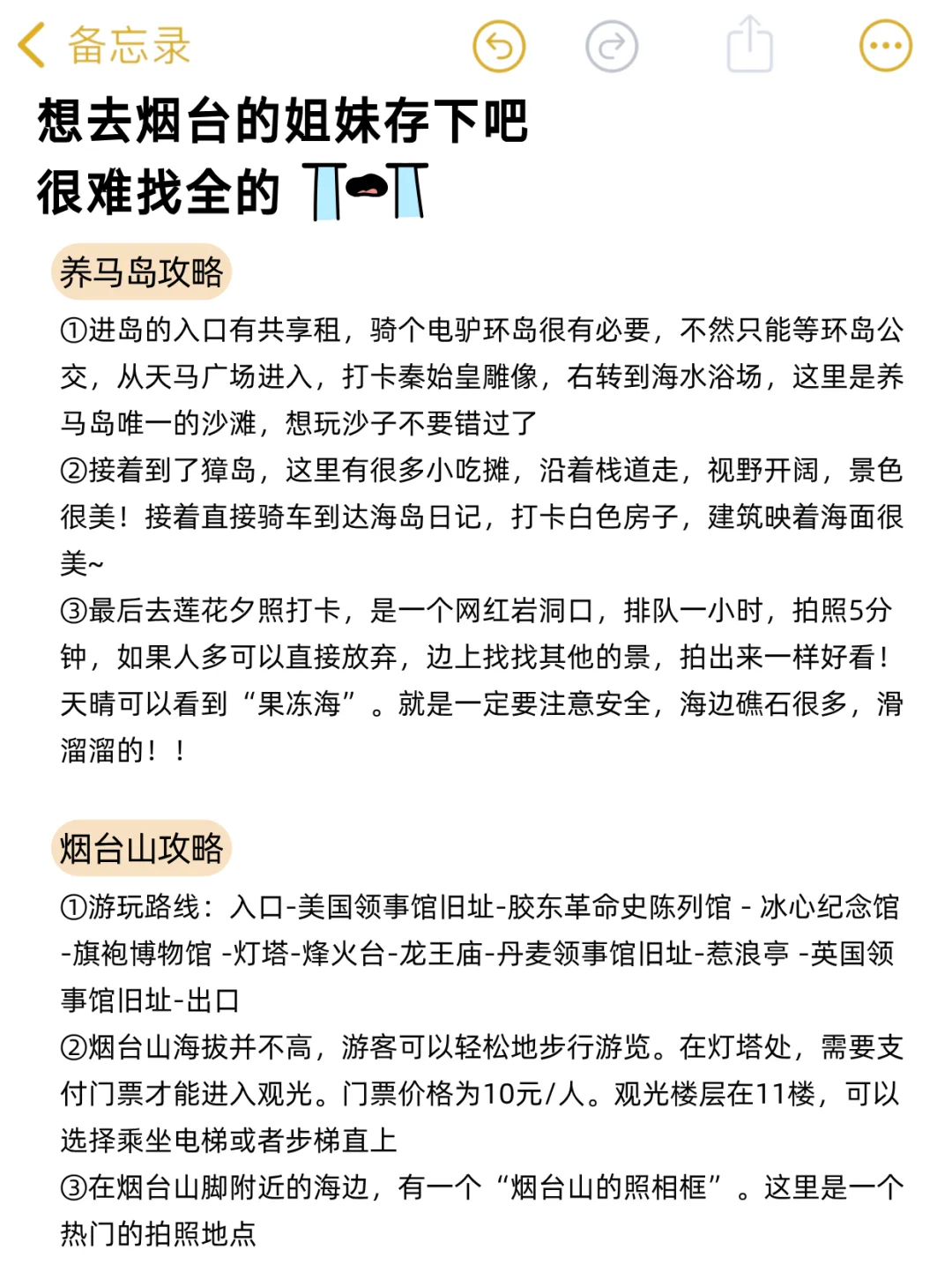 备忘录

想去烟台的姐妹存下吧
很难找全的

养马岛攻略

①进岛的入口有共享租，骑个电驴环岛很有必要，不然只能等环岛公交，从天马广场进入，打卡秦始皇雕像，右转到海水浴场，这里是养马岛唯一的沙滩，想玩沙子不要错过了
②接着到了獐岛，这里有很多小吃摊，沿着栈道走，视野开阔，景色很美！接着直接骑车到达海岛日记，打卡白色房子，建筑映着海面很美~
③最后去莲花夕照打卡，是一个网红岩洞口，排队一小时，拍照5分钟，如果人多可以直接放弃，边上找找其他的景，拍出来一样好看！天晴可以看到“果冻海”。就是一定要注意安全，海边礁石很多，滑溜溜的！！

烟台山攻略

①游玩路线：入口-美国领事馆旧址-胶东革命史陈列馆 - 冰心纪念馆 -旗袍博物馆 -灯塔-烽火台-龙王庙-丹麦领事馆旧址-惹浪亭 -英国领事馆旧址-出口
②烟台山海拔并不高，游客可以轻松地步行游览。在灯塔处，需要支付门票才能进入观光。门票价格为10元/人。观光楼层在11楼，可以选择乘坐电梯或者步梯直上
③在烟台山脚附近的海边，有一个“烟台山的照相框”。这里是一个热门的拍照地点